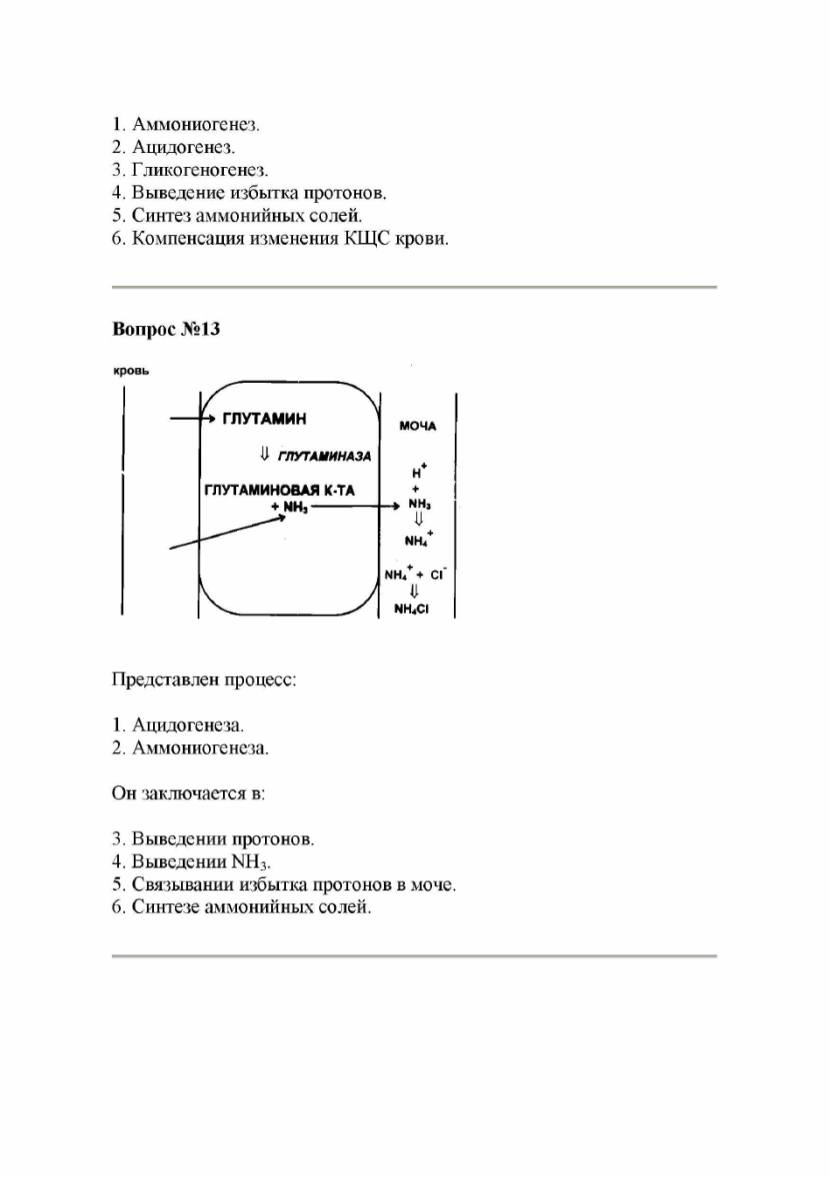 1. Аммониогенез.
2. Ацидогенез.
3. Гликогеногенез.
4. Выведение избытка протонов.
5. Синтез аммонийных солей.
6. Компенсация изменения КЩС крови.

Вопрос №13

кровь

ГЛУТАМИН

⇓ ГЛУТАМИНАЗА

ГЛУТАМИНОВАЯ К-ТА
+ $NH_3$

МОЧА

$H^+$
+
$NH_3$
⇓
$NH_4^+$

$NH_4^+ + Cl^-$
⇓
$NH_4Cl$

Представлен процесс:

1. Ацидогенеза.
2. Аммониогенеза.

Он заключается в:

3. Выведении протонов.
4. Выведении $NH_3$.
5. Связывании избытка протонов в моче.
6. Синтезе аммонийных солей.